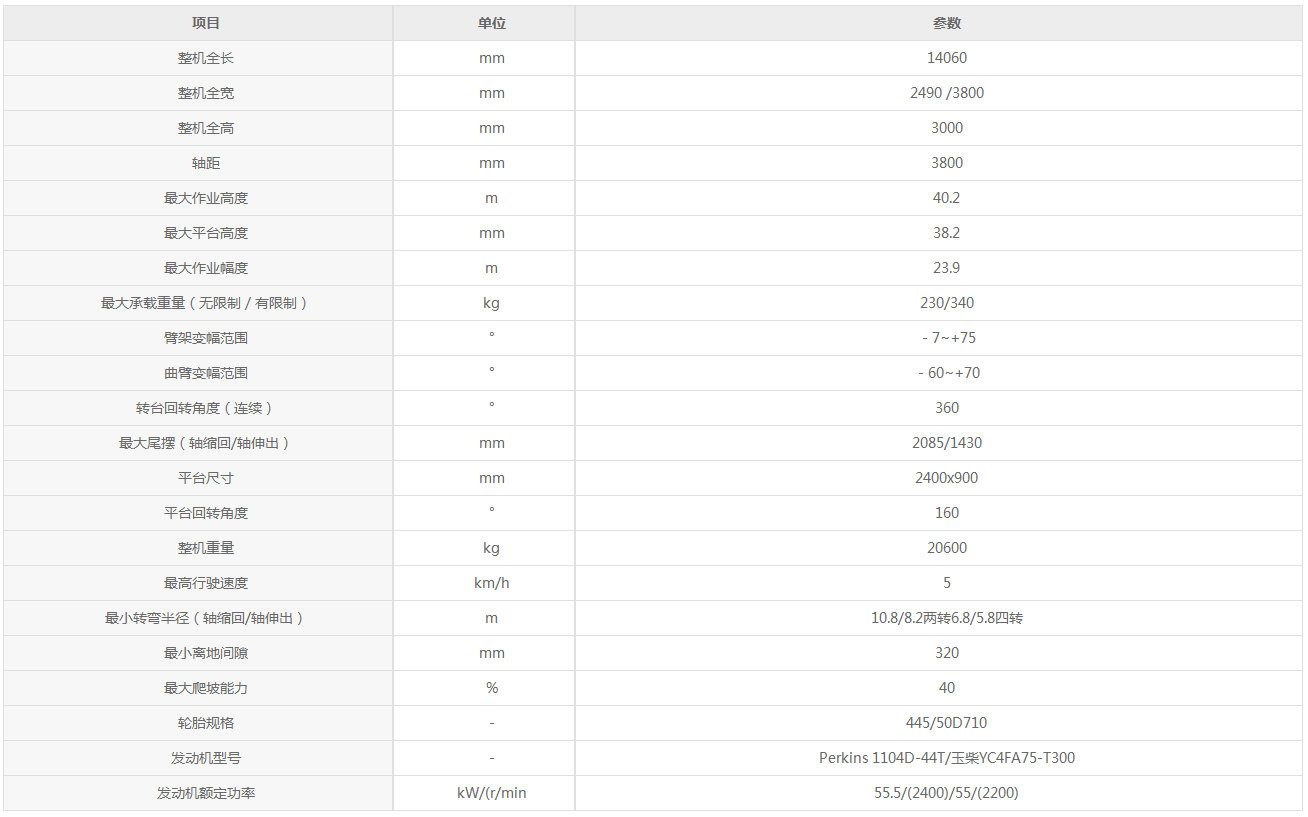 | 项目 | 单位 | 参数 |
|---|---|---|
| 整机全长 | mm | 14060 |
| 整机全宽 | mm | 2490 /3800 |
| 整机全高 | mm | 3000 |
| 轴距 | mm | 3800 |
| 最大作业高度 | m | 40.2 |
| 最大平台高度 | mm | 38.2 |
| 最大作业幅度 | m | 23.9 |
| 最大承载重量（无限制 / 有限制） | kg | 230/340 |
| 臂架变幅范围 | ° | - 7~+75 |
| 曲臂变幅范围 | ° | - 60~+70 |
| 转台回转角度（连续） | ° | 360 |
| 最大尾摆（轴缩回/轴伸出） | mm | 2085/1430 |
| 平台尺寸 | mm | 2400x900 |
| 平台回转角度 | ° | 160 |
| 整机重量 | kg | 20600 |
| 最高行驶速度 | km/h | 5 |
| 最小转弯半径（轴缩回/轴伸出） | m | 10.8/8.2两转6.8/5.8四转 |
| 最小离地间隙 | mm | 320 |
| 最大爬坡能力 | % | 40 |
| 轮胎规格 | - | 445/50D710 |
| 发动机型号 | - | Perkins 1104D-44T/玉柴YC4FA75-T300 |
| 发动机额定功率 | kW/(r/min | 55.5/(2400)/55/(2200) |